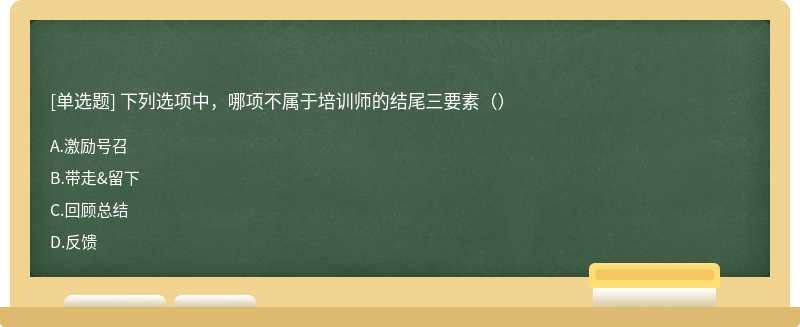 [单选题] 下列选项中，哪项不属于培训师的结尾三要素（）

A.激励号召

B.带走&留下

C.回顾总结

D.反馈